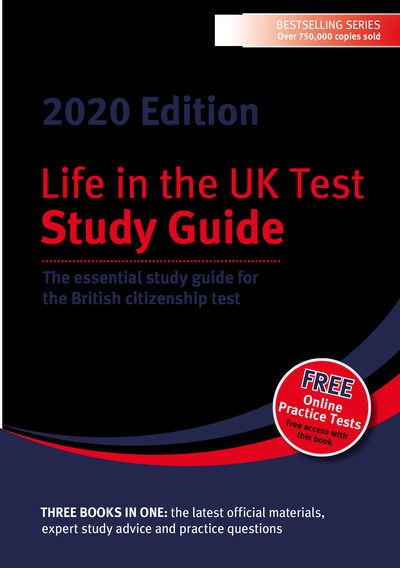 BESTSELLING SERIES
Over 750,000 copies sold

2020 Edition

Life in the UK Test
Study Guide

The essential study guide for the British citizenship test

FREE
Online Practice Tests
Free access with this book

THREE BOOKS IN ONE: the latest official materials, expert study advice and practice questions